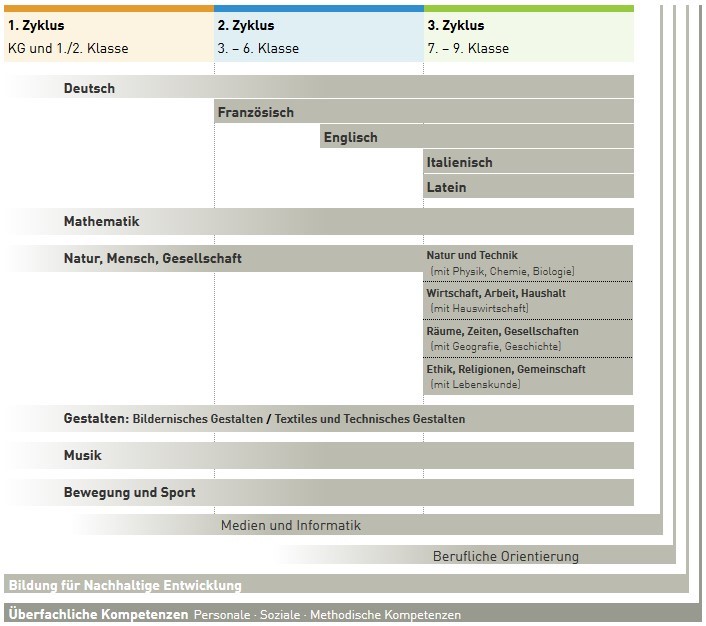 1. Zyklus
KG und 1./2. Klasse

2. Zyklus
3. – 6. Klasse

3. Zyklus
7. – 9. Klasse

Deutsch

Französisch

Englisch

Italienisch

Latein

Mathematik

Natur, Mensch, Gesellschaft

Natur und Technik (mit Physik, Chemie, Biologie)

Wirtschaft, Arbeit, Haushalt (mit Hauswirtschaft)

Räume, Zeiten, Gesellschaften (mit Geografie, Geschichte)

Ethik, Religionen, Gemeinschaft (mit Lebenskunde)

Gestalten: Bildernisches Gestalten / Textiles und Technisches Gestalten

Musik

Bewegung und Sport

Medien und Informatik

Berufliche Orientierung

Bildung für Nachhaltige Entwicklung

Überfachliche Kompetenzen Personale · Soziale · Methodische Kompetenzen